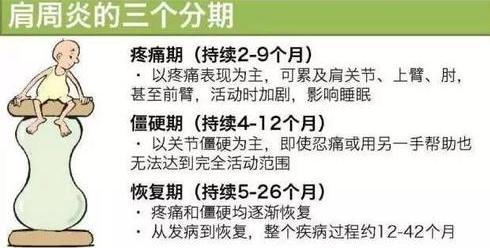 肩周炎的三个分期

疼痛期（持续2-9个月）
· 以疼痛表现为主，可累及肩关节、上臂、肘，甚至前臂，活动时加剧，影响睡眠

僵硬期（持续4-12个月）
· 以关节僵硬为主，即使忍痛或用另一手帮助也无法达到完全活动范围

恢复期（持续5-26个月）
· 疼痛和僵硬均逐渐恢复
· 从发病到恢复，整个疾病过程约12-42个月